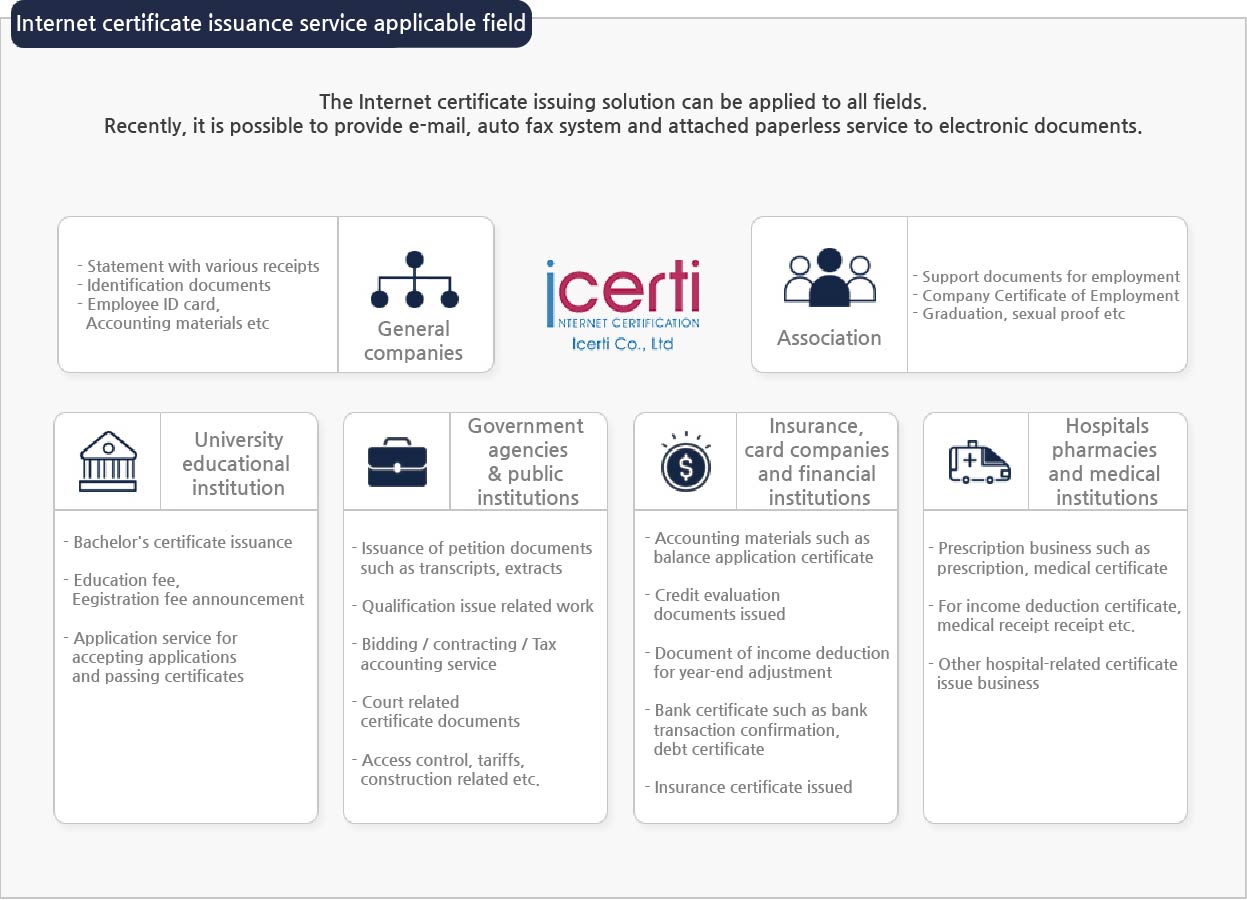 Internet certificate issuance service applicable field

The Internet certificate issuing solution can be applied to all fields.
Recently, it is possible to provide e-mail, auto fax system and attached paperless service to electronic documents.

- Statement with various receipts
- Identification documents
- Employee ID card, Accounting materials etc

General companies

icerti
INTERNET CERTIFICATION
Icerti Co., Ltd

Association

- Support documents for employment
- Company Certificate of Employment
- Graduation, sexual proof etc

University educational institution

- Bachelor's certificate issuance
- Education fee, Eegistration fee announcement
- Application service for accepting applications and passing certificates

Government agencies & public institutions

- Issuance of petition documents such as transcripts, extracts
- Qualification issue related work
- Bidding / contracting / Tax accounting service
- Court related certificate documents
- Access control, tariffs, construction related etc.

Insurance, card companies and financial institutions

- Accounting materials such as balance application certificate
- Credit evaluation documents issued
- Document of income deduction for year-end adjustment
- Bank certificate such as bank transaction confirmation, debt certificate
- Insurance certificate issued

Hospitals pharmacies and medical institutions

- Prescription business such as prescription, medical certificate
- For income deduction certificate, medical receipt receipt etc.
- Other hospital-related certificate issue business